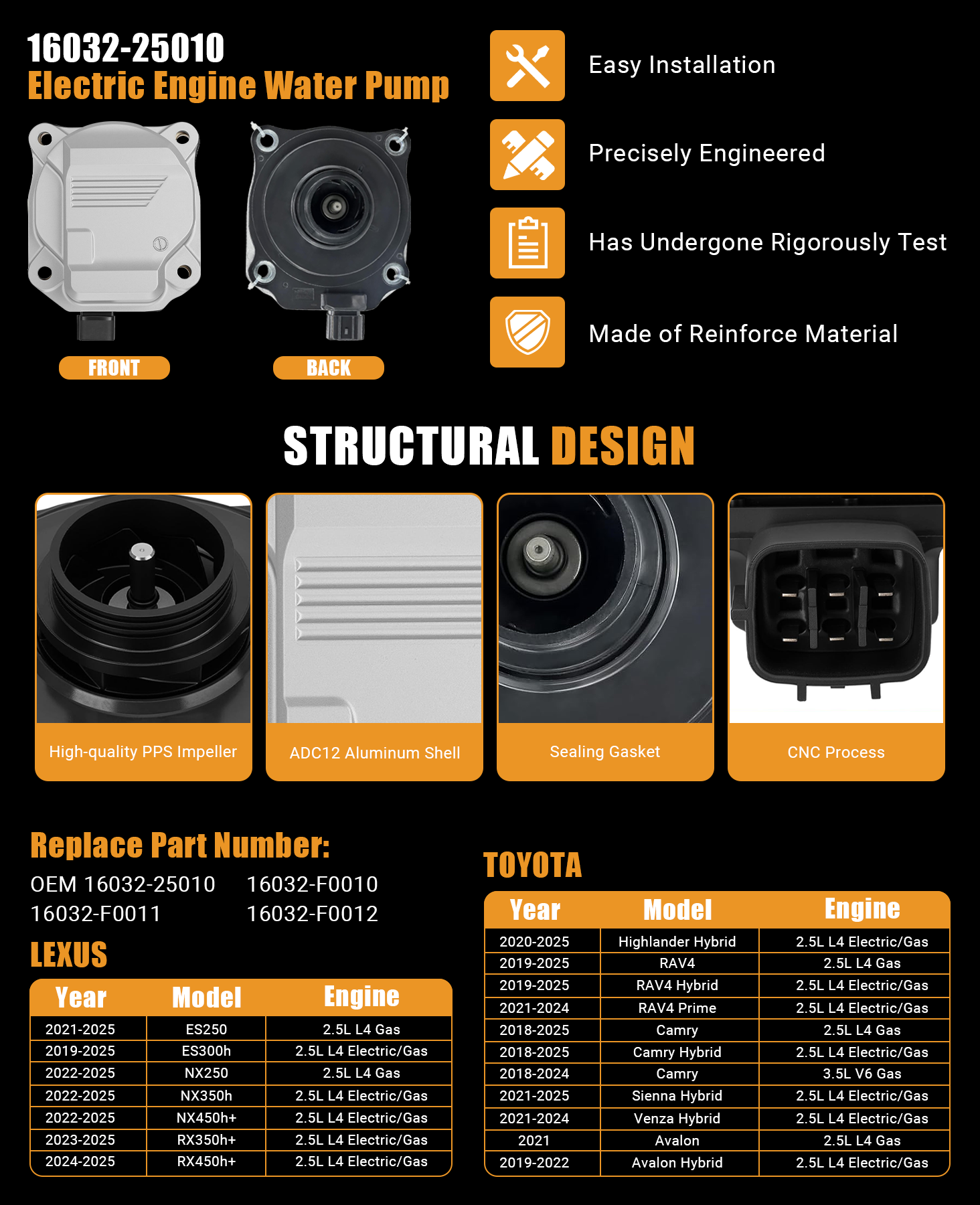 16032-25010
Electric Engine Water Pump

FRONT
BACK

Easy Installation
Precisely Engineered
Has Undergone Rigorously Test
Made of Reinforce Material

STRUCTURAL DESIGN

High-quality PPS Impeller
ADC12 Aluminum Shell
Sealing Gasket
CNC Process

Replace Part Number:
OEM 16032-25010 16032-F0010
16032-F0011 16032-F0012

LEXUS

| Year | Model | Engine |
|---|---|---|
| 2021-2025 | ES250 | 2.5L L4 Gas |
| 2019-2025 | ES300h | 2.5L L4 Electric/Gas |
| 2022-2025 | NX250 | 2.5L L4 Gas |
| 2022-2025 | NX350h | 2.5L L4 Electric/Gas |
| 2022-2025 | NX450h+ | 2.5L L4 Electric/Gas |
| 2023-2025 | RX350h+ | 2.5L L4 Electric/Gas |
| 2024-2025 | RX450h+ | 2.5L L4 Electric/Gas |

TOYOTA

| Year | Model | Engine |
|---|---|---|
| 2020-2025 | Highlander Hybrid | 2.5L L4 Electric/Gas |
| 2019-2025 | RAV4 | 2.5L L4 Gas |
| 2019-2025 | RAV4 Hybrid | 2.5L L4 Electric/Gas |
| 2021-2024 | RAV4 Prime | 2.5L L4 Electric/Gas |
| 2018-2025 | Camry | 2.5L L4 Gas |
| 2018-2025 | Camry Hybrid | 2.5L L4 Electric/Gas |
| 2018-2024 | Camry | 3.5L V6 Gas |
| 2021-2025 | Sienna Hybrid | 2.5L L4 Electric/Gas |
| 2021-2024 | Venza Hybrid | 2.5L L4 Electric/Gas |
| 2021 | Avalon | 2.5L L4 Gas |
| 2019-2022 | Avalon Hybrid | 2.5L L4 Electric/Gas |